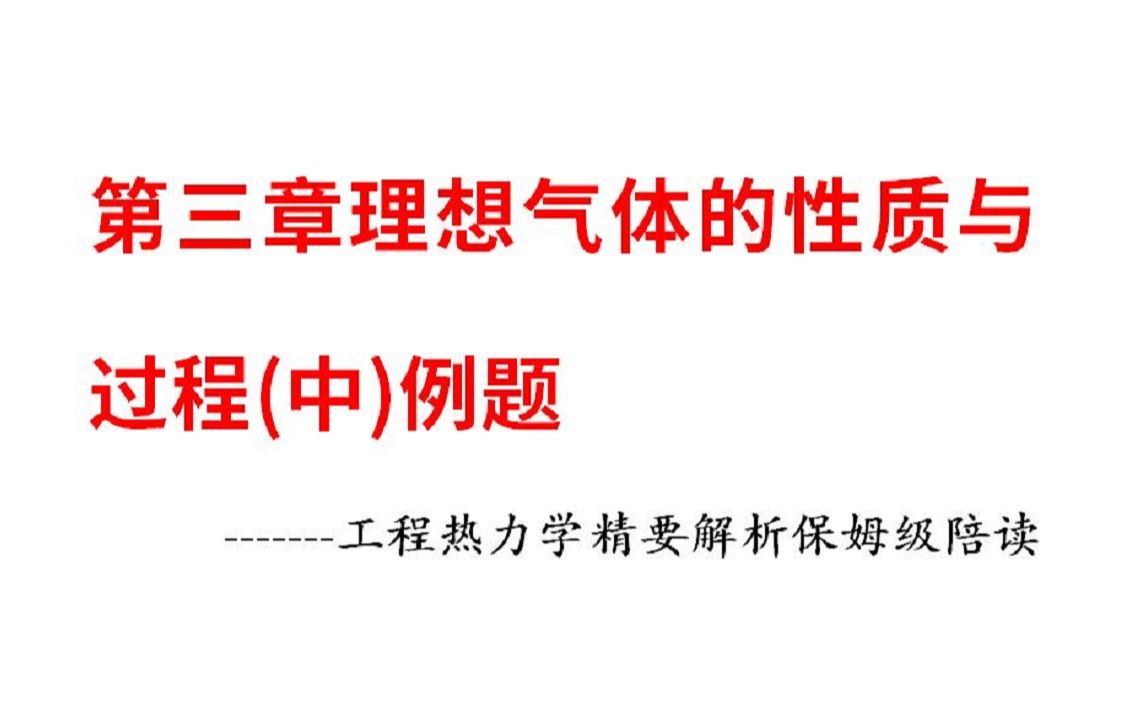 第三章理想气体的性质与过程(中)例题

-------工程热力学精要解析保姆级陪读